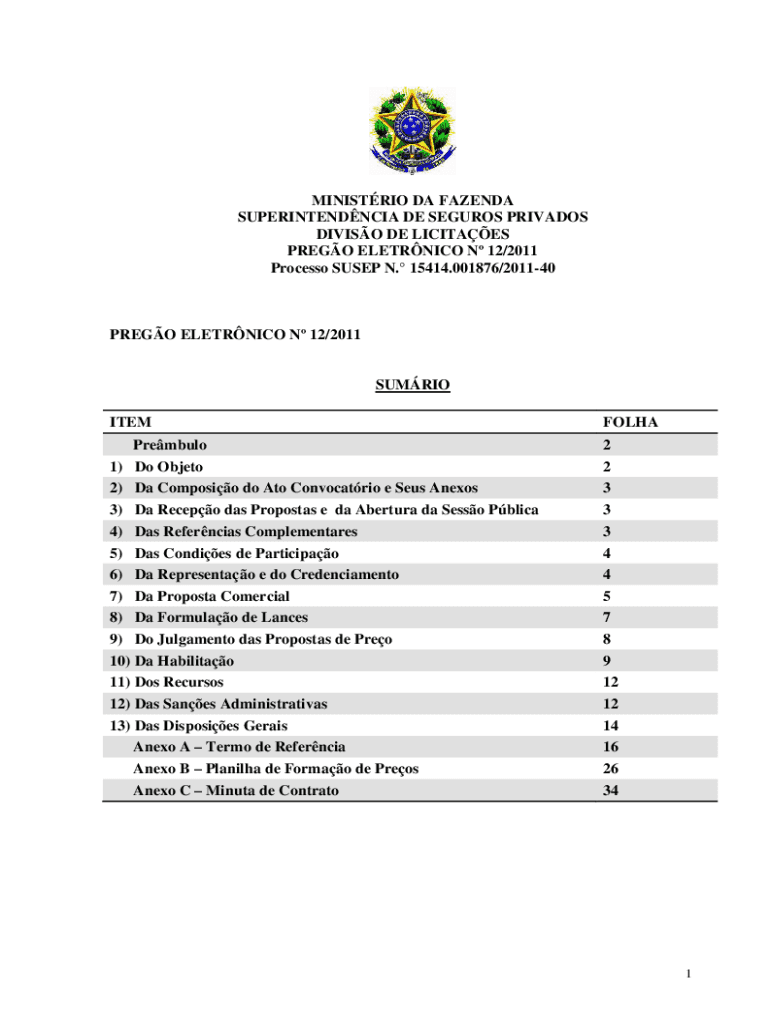 MINISTÉRIO DA FAZENDA
SUPERINTENDÊNCIA DE SEGUROS PRIVADOS
DIVISÃO DE LICITAÇÕES
PREGÃO ELETRÔNICO Nº 12/2011
Processo SUSEP N.° 15414.001876/2011-40

PREGÃO ELETRÔNICO Nº 12/2011

SUMÁRIO

| ITEM | FOLHA |
|---|---|
| Preâmbulo | 2 |
| 1) Do Objeto | 2 |
| 2) Da Composição do Ato Convocatório e Seus Anexos | 3 |
| 3) Da Recepção das Propostas e da Abertura da Sessão Pública | 3 |
| 4) Das Referências Complementares | 3 |
| 5) Das Condições de Participação | 4 |
| 6) Da Representação e do Credenciamento | 4 |
| 7) Da Proposta Comercial | 5 |
| 8) Da Formulação de Lances | 7 |
| 9) Do Julgamento das Propostas de Preço | 8 |
| 10) Da Habilitação | 9 |
| 11) Dos Recursos | 12 |
| 12) Das Sanções Administrativas | 12 |
| 13) Das Disposições Gerais | 14 |
| Anexo A – Termo de Referência | 16 |
| Anexo B – Planilha de Formação de Preços | 26 |
| Anexo C – Minuta de Contrato | 34 |

1